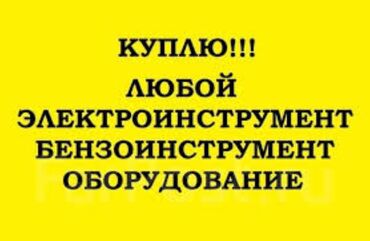 КУПЛЮ!!!
ЛЮБОЙ
ЭЛЕКТРОИНСТРУМЕНТ
БЕНЗОИНСТРУМЕНТ
ОБОРУДОВАНИЕ